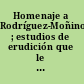 Homenaje a Rodríguez-Moñino ; estudios de erudición que le ...